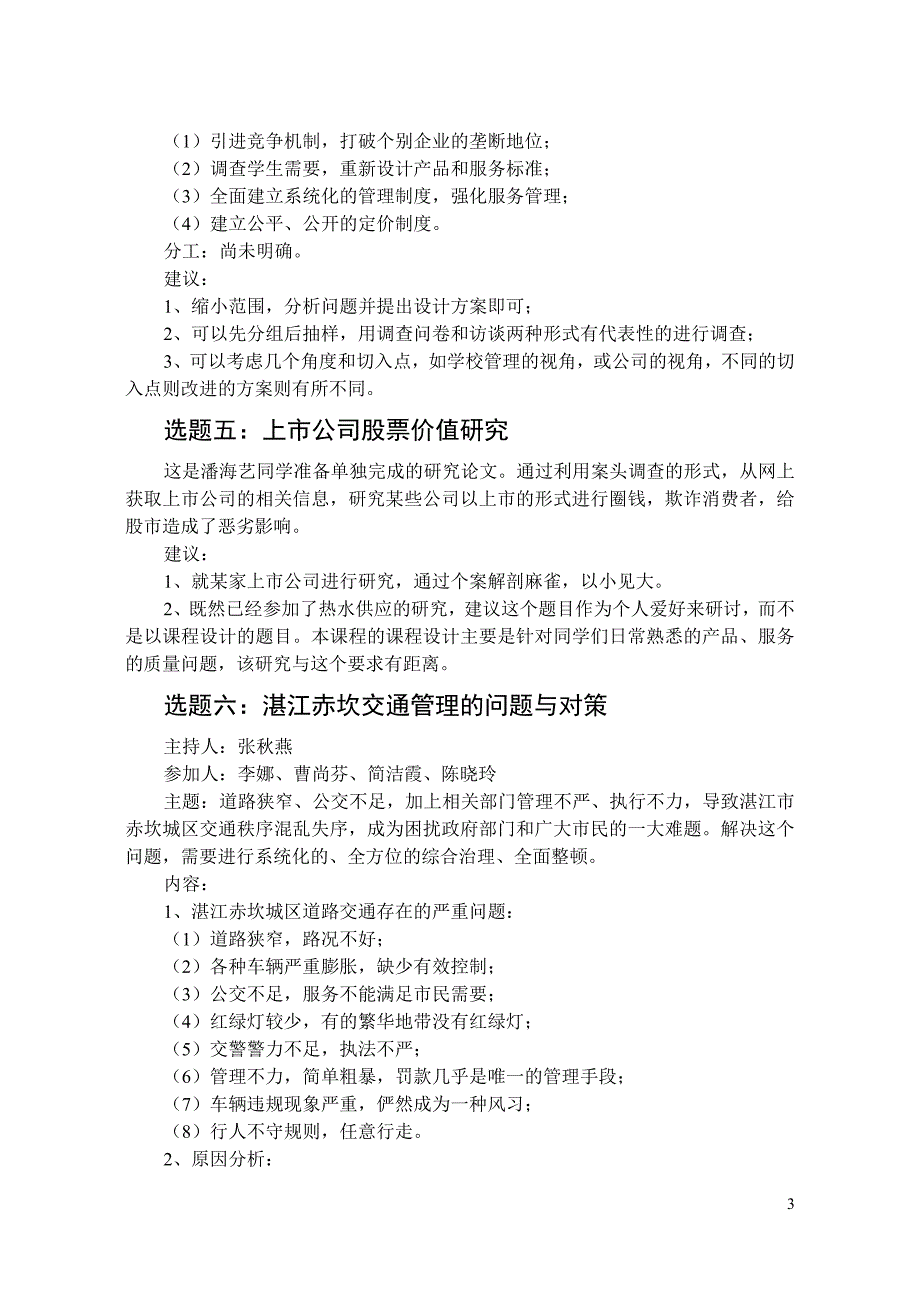 （1）引进竞争机制，打破个别企业的垄断地位；
（2）调查学生需要，重新设计产品和服务标准；
（3）全面建立系统化的管理制度，强化服务管理；
（4）建立公平、公开的定价制度。
分工：尚未明确。
建议：
1、缩小范围，分析问题并提出设计方案即可；
2、可以先分组后抽样，用调查问卷和访谈两种形式有代表性的进行调查；
3、可以考虑几个角度和切入点，如学校管理的视角，或公司的视角，不同的切入点则改进的方案则有所不同。

选题五：上市公司股票价值研究

这是潘海艺同学准备单独完成的研究论文。通过利用案头调查的形式，从网上获取上市公司的相关信息，研究某些公司以上市的形式进行圈钱，欺诈消费者，给股市造成了恶劣影响。
建议：
1、就某家上市公司进行研究，通过个案解剖麻雀，以小见大。
2、既然已经参加了热水供应的研究，建议这个题目作为个人爱好来研讨，而不是以课程设计的题目。本课程的课程设计主要是针对同学们日常熟悉的产品、服务的质量问题，该研究与这个要求有距离。

选题六：湛江赤坎交通管理的问题与对策

主持人：张秋燕
参加人：李娜、曹尚芬、简洁霞、陈晓玲
主题：道路狭窄、公交不足，加上相关部门管理不严、执行不力，导致湛江市赤坎城区交通秩序混乱失序，成为困扰政府部门和广大市民的一大难题。解决这个问题，需要进行系统化的、全方位的综合治理、全面整顿。
内容：
1、湛江赤坎城区道路交通存在的严重问题：
（1）道路狭窄，路况不好；
（2）各种车辆严重膨胀，缺少有效控制；
（3）公交不足，服务不能满足市民需要；
（4）红绿灯较少，有的繁华地带没有红绿灯；
（5）交警警力不足，执法不严；
（6）管理不力，简单粗暴，罚款几乎是唯一的管理手段；
（7）车辆违规现象严重，俨然成为一种风习；
（8）行人不守规则，任意行走。
2、原因分析：

3